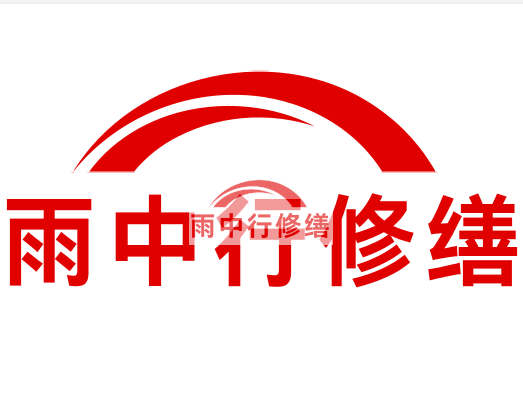 雨中行修缮

雨中行修缮